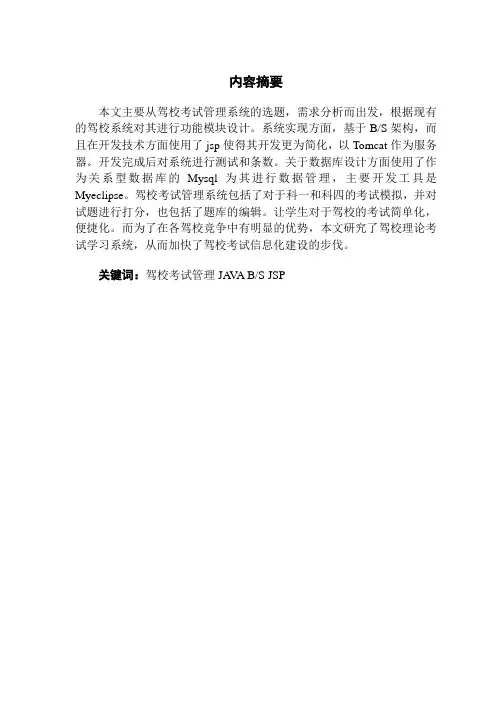 内容摘要

本文主要从驾校考试管理系统的选题，需求分析而出发，根据现有的驾校系统对其进行功能模块设计。系统实现方面，基于 B/S 架构，而且在开发技术方面使用了 jsp 使得其开发更为简化，以 Tomcat 作为服务器。开发完成后对系统进行测试和条数。关于数据库设计方面使用了作为关系型数据库的 Mysql 为其进行数据管理，主要开发工具是 Myeclipse。驾校考试管理系统包括了对于科一和科四的考试模拟，并对试题进行打分，也包括了题库的编辑。让学生对于驾校的考试简单化，便捷化。而为了在各驾校竞争中有明显的优势，本文研究了驾校理论考试学习系统，从而加快了驾校考试信息化建设的步伐。

关键词：驾校考试管理 JAVA B/S JSP